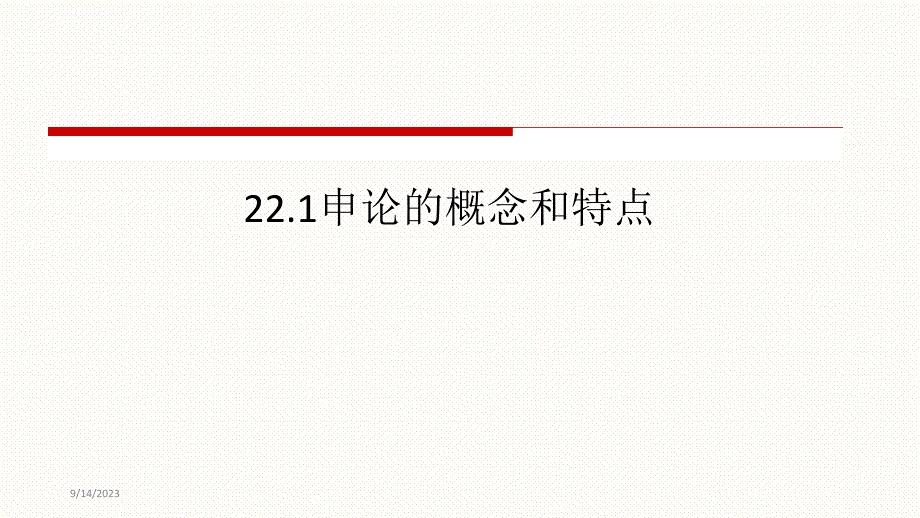 22.1申论的概念和特点

9/14/2023